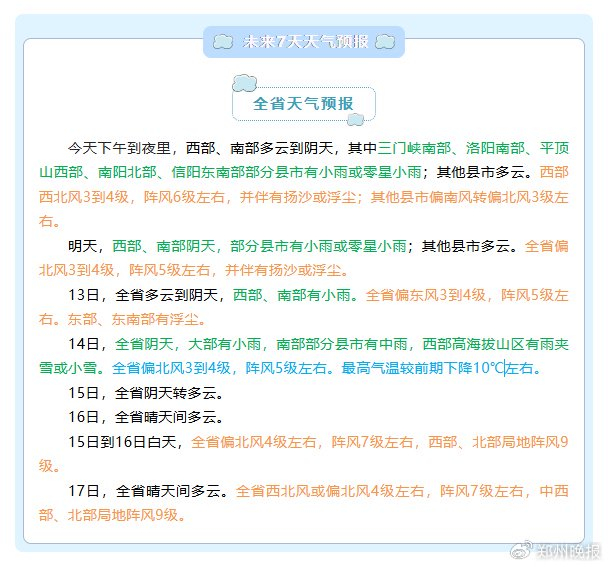 未来7天天气预报

全省天气预报

今天下午到夜里，西部、南部多云到阴天，其中三门峡南部、洛阳南部、平顶山西部、南阳北部、信阳东南部部分县市有小雨或零星小雨；其他县市多云。西部西北风3到4级，阵风6级左右，并伴有扬沙或浮尘；其他县市偏南风转偏北风3级左右。

明天，西部、南部阴天，部分县市有小雨或零星小雨；其他县市多云。全省偏北风3到4级，阵风5级左右，并伴有扬沙或浮尘。

13日，全省多云到阴天，西部、南部有小雨。全省偏东风3到4级，阵风5级左右。东部、东南部有浮尘。

14日，全省阴天，大部有小雨，南部部分县市有中雨，西部高海拔山区有雨夹雪或小雪。全省偏北风3到4级，阵风5级左右。最高气温较前期下降10℃左右。

15日，全省阴天转多云。

16日，全省晴天间多云。

15日到16日白天，全省偏北风4级左右，阵风7级左右，西部、北部局地阵风9级。

17日，全省晴天间多云。全省西北风或偏北风4级左右，阵风7级左右，中西部、北部局地阵风9级。

郑州晚报